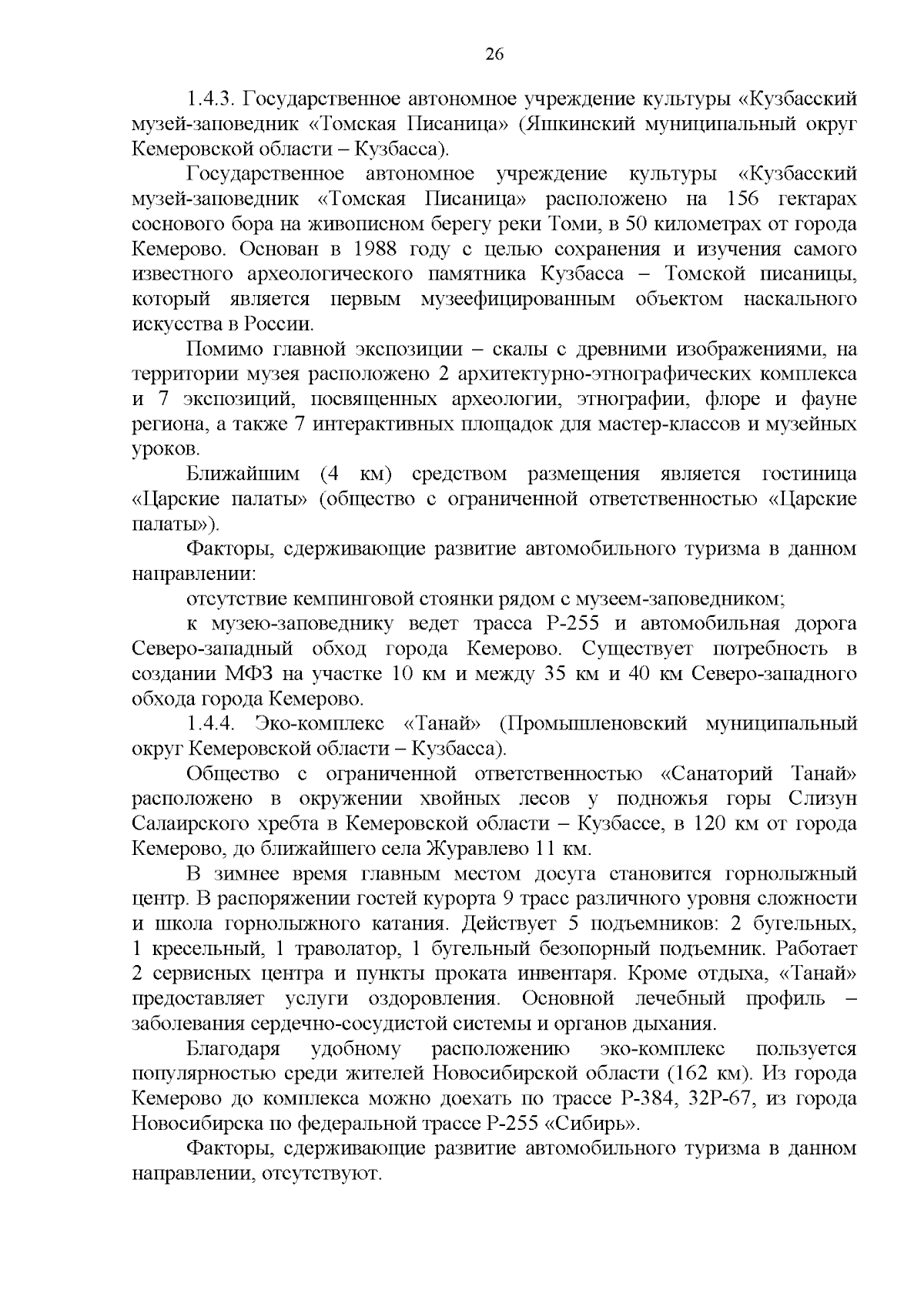 26

1.4.3. Государственное автономное учреждение культуры «Кузбасский музей-заповедник «Томская Писаница» (Яшкинский муниципальный округ Кемеровской области – Кузбасса).

Государственное автономное учреждение культуры «Кузбасский музей-заповедник «Томская Писаница» расположено на 156 гектарах соснового бора на живописном берегу реки Томи, в 50 километрах от города Кемерово. Основан в 1988 году с целью сохранения и изучения самого известного археологического памятника Кузбасса – Томской писаницы, который является первым музеефицированным объектом наскального искусства в России.

Помимо главной экспозиции – скалы с древними изображениями, на территории музея расположено 2 архитектурно-этнографических комплекса и 7 экспозиций, посвященных археологии, этнографии, флоре и фауне региона, а также 7 интерактивных площадок для мастер-классов и музейных уроков.

Ближайшим (4 км) средством размещения является гостиница «Царские палаты» (общество с ограниченной ответственностью «Царские палаты»).

Факторы, сдерживающие развитие автомобильного туризма в данном направлении:

отсутствие кемпинговой стоянки рядом с музеем-заповедником;

к музею-заповеднику ведет трасса Р-255 и автомобильная дорога Северо-западный обход города Кемерово. Существует потребность в создании МФЗ на участке 10 км и между 35 км и 40 км Северо-западного обхода города Кемерово.

1.4.4. Эко-комплекс «Танай» (Промышленовский муниципальный округ Кемеровской области – Кузбасса).

Общество с ограниченной ответственностью «Санаторий Танай» расположено в окружении хвойных лесов у подножья горы Слизун Салаирского хребта в Кемеровской области – Кузбассе, в 120 км от города Кемерово, до ближайшего села Журавлево 11 км.

В зимнее время главным местом досуга становится горнолыжный центр. В распоряжении гостей курорта 9 трасс различного уровня сложности и школа горнолыжного катания. Действует 5 подъемников: 2 бугельных, 1 кресельный, 1 траволатор, 1 бугельный безопорный подъемник. Работает 2 сервисных центра и пункты проката инвентаря. Кроме отдыха, «Танай» предоставляет услуги оздоровления. Основной лечебный профиль – заболевания сердечно-сосудистой системы и органов дыхания.

Благодаря удобному расположению эко-комплекс пользуется популярностью среди жителей Новосибирской области (162 км). Из города Кемерово до комплекса можно доехать по трассе Р-384, 32Р-67, из города Новосибирска по федеральной трассе Р-255 «Сибирь».

Факторы, сдерживающие развитие автомобильного туризма в данном направлении, отсутствуют.